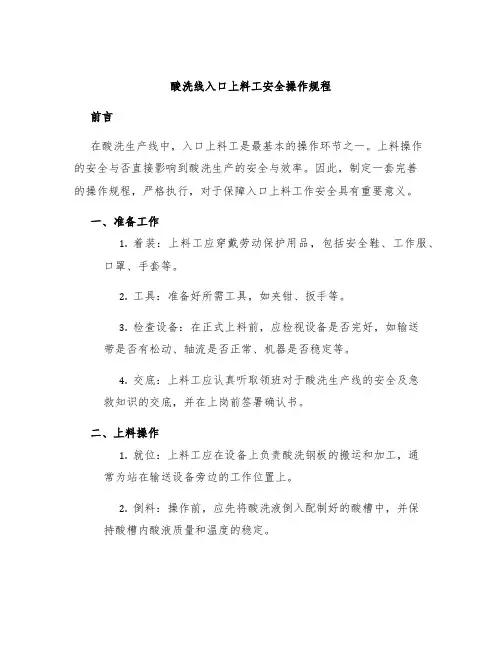 酸洗线入口上料工安全操作规程

前言

在酸洗生产线中，入口上料工是最基本的操作环节之一。上料操作的安全与否直接影响到酸洗生产的安全与效率。因此，制定一套完善的操作规程，严格执行，对于保障入口上料工作安全具有重要意义。

一、准备工作

1. 着装：上料工应穿戴劳动保护用品，包括安全鞋、工作服、口罩、手套等。

2. 工具：准备好所需工具，如夹钳、扳手等。

3. 检查设备：在正式上料前，应检视设备是否完好，如输送带是否有松动、轴流是否正常、机器是否稳定等。

4. 交底：上料工应认真听取领班对于酸洗生产线的安全及急救知识的交底，并在上岗前签署确认书。

二、上料操作

1. 就位：上料工应在设备上负责酸洗钢板的搬运和加工，通常为站在输送设备旁边的工作位置上。

2. 倒料：操作前，应先将酸洗液倒入配制好的酸槽中，并保持酸槽内酸液质量和温度的稳定。